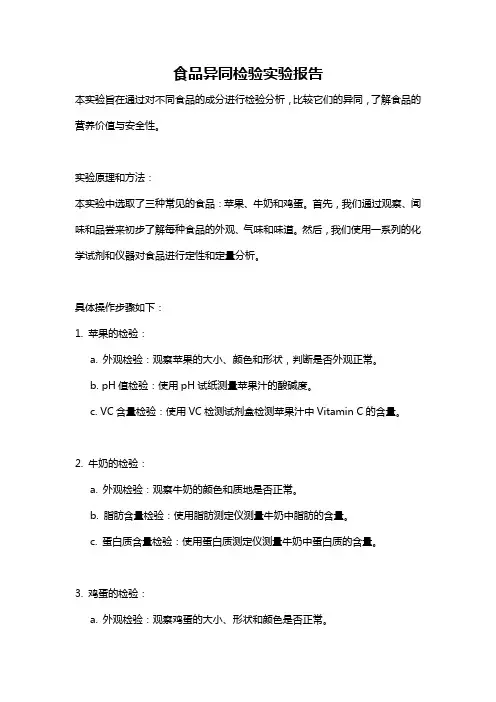 食品异同检验实验报告

本实验旨在通过对不同食品的成分进行检验分析，比较它们的异同，了解食品的营养价值与安全性。

实验原理和方法：

本实验中选取了三种常见的食品：苹果、牛奶和鸡蛋。首先，我们通过观察、闻味和品尝来初步了解每种食品的外观、气味和味道。然后，我们使用一系列的化学试剂和仪器对食品进行定性和定量分析。

具体操作步骤如下：

1. 苹果的检验：

a. 外观检验：观察苹果的大小、颜色和形状，判断是否外观正常。

b. pH 值检验：使用 pH 试纸测量苹果汁的酸碱度。

c. VC 含量检验：使用 VC 检测试剂盒检测苹果汁中 Vitamin C 的含量。

2. 牛奶的检验：

a. 外观检验：观察牛奶的颜色和质地是否正常。

b. 脂肪含量检验：使用脂肪测定仪测量牛奶中脂肪的含量。

c. 蛋白质含量检验：使用蛋白质测定仪测量牛奶中蛋白质的含量。

3. 鸡蛋的检验：

a. 外观检验：观察鸡蛋的大小、形状和颜色是否正常。